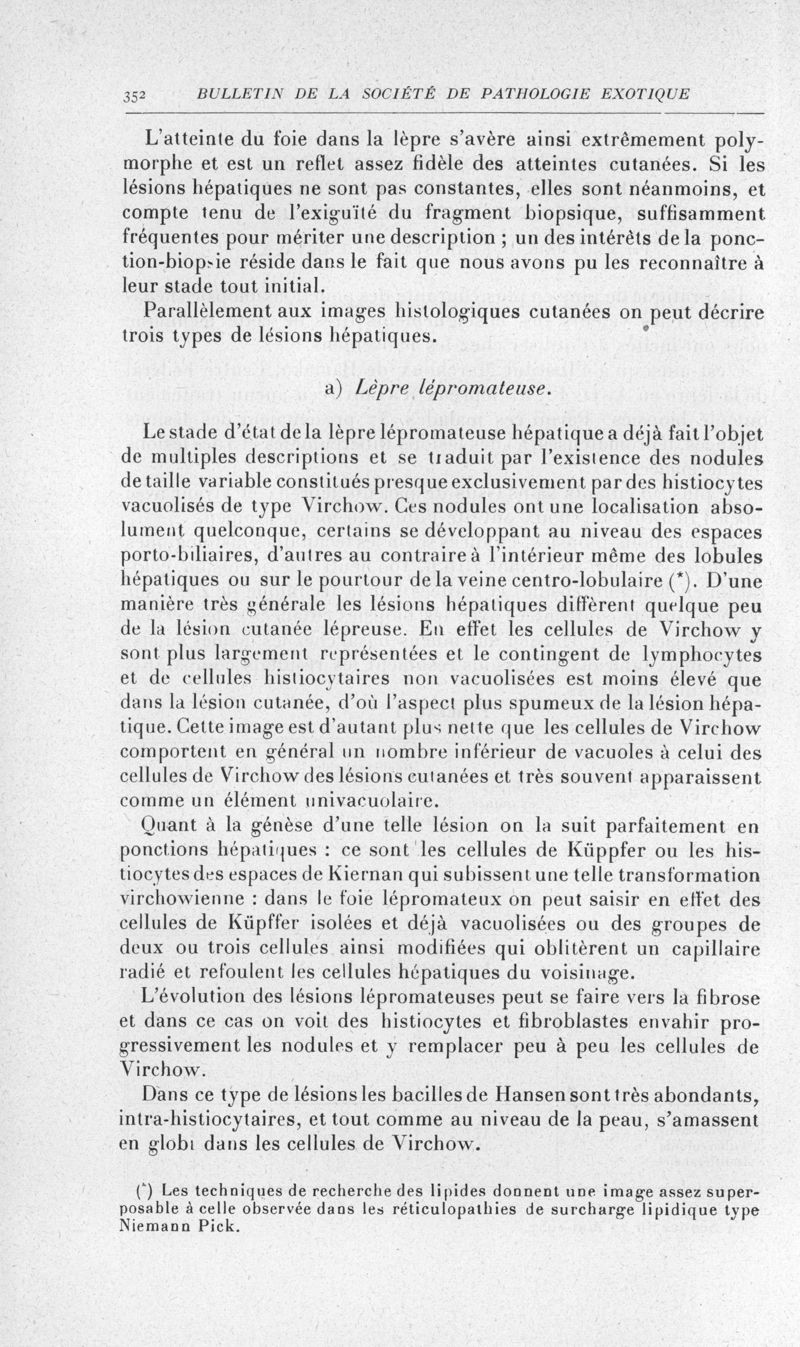 352 BULLETIN DE LA SOCIÉTÉ DE PATHOLOGIE EXOTIQUE

L'atteinte du foie dans la lèpre s'avère ainsi extrêmement polymorphe et est un reflet assez fidèle des atteintes cutanées. Si les lésions hépatiques ne sont pas constantes, elles sont néanmoins, et compte tenu de l'exiguïté du fragment biopsique, suffisamment fréquentes pour mériter une description ; un des intérêts de la ponction-biopsie réside dans le fait que nous avons pu les reconnaître à leur stade tout initial.

Parallèlement aux images histologiques cutanées on peut décrire trois types de lésions hépatiques.

a) Lèpre lépromateuse.

Le stade d'état de la lèpre lépromateuse hépatique a déjà fait l'objet de multiples descriptions et se traduit par l'existence des nodules de taille variable constitués presque exclusivement par des histiocytes vacuolisés de type Virchow. Ces nodules ont une localisation absolument quelconque, certains se développant au niveau des espaces porto-biliaires, d'autres au contraire à l'intérieur même des lobules hépatiques ou sur le pourtour de la veine centro-lobulaire (*). D'une manière très générale les lésions hépatiques diffèrent quelque peu de la lésion cutanée lépreuse. En effet les cellules de Virchow y sont plus largement représentées et le contingent de lymphocytes et de cellules histiocytaires non vacuolisées est moins élevé que dans la lésion cutanée, d'où l'aspect plus spumeux de la lésion hépatique. Cette image est d'autant plus nette que les cellules de Virchow comportent en général un nombre inférieur de vacuoles à celui des cellules de Virchow des lésions cutanées et très souvent apparaissent comme un élément univacuolaire.

Quant à la génèse d'une telle lésion on la suit parfaitement en ponctions hépatiques : ce sont les cellules de Küppfer ou les histiocytes des espaces de Kiernan qui subissent une telle transformation virchowienne : dans le foie lépromateux on peut saisir en effet des cellules de Küpffer isolées et déjà vacuolisées ou des groupes de deux ou trois cellules ainsi modifiées qui oblitèrent un capillaire radié et refoulent les cellules hépatiques du voisinage.

L'évolution des lésions lépromateuses peut se faire vers la fibrose et dans ce cas on voit des histiocytes et fibroblastes envahir progressivement les nodules et y remplacer peu à peu les cellules de Virchow.

Dans ce type de lésions les bacilles de Hansen sont très abondants, intra-histiocytaires, et tout comme au niveau de la peau, s'amassent en globi dans les cellules de Virchow.

(*) Les techniques de recherche des lipides donnent une image assez superposable à celle observée dans les réticulopathies de surcharge lipidique type Niemann Pick.